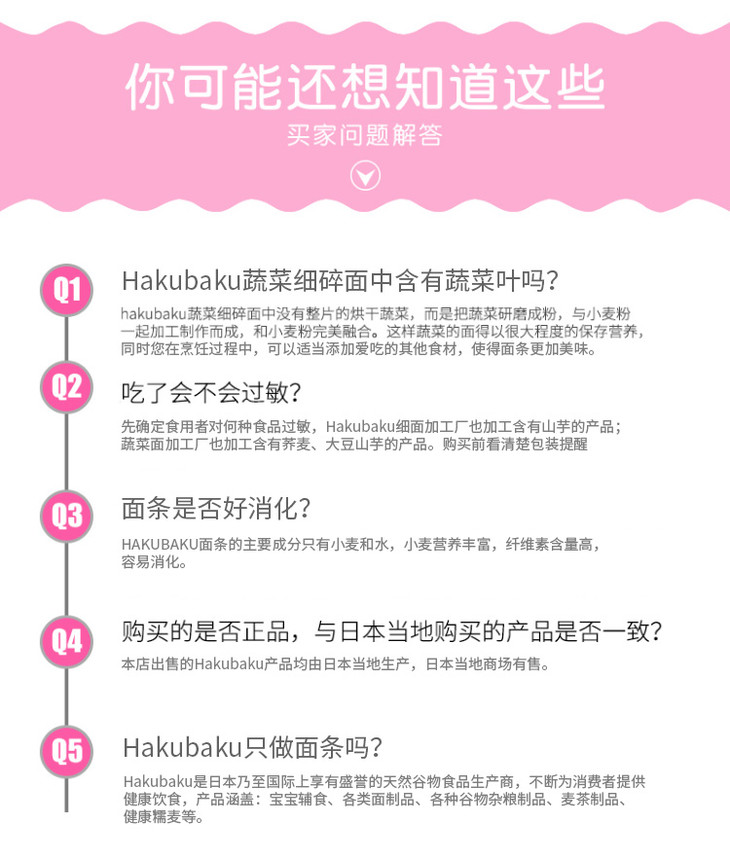 你可能还想知道这些

买家问题解答

Q1

Hakubaku蔬菜细碎面中含有蔬菜叶吗?

hakubaku蔬菜细碎面中没有整片的烘干蔬菜，而是把蔬菜研磨成粉，与小麦粉一起加工制作而成，和小麦粉完美融合。这样蔬菜的面得以很大程度的保存营养，同时您在烹饪过程中，可以适当添加爱吃的其他食材，使得面条更加美味。

Q2

吃了会不会过敏?

先确定食用者对何种食品过敏，Hakubaku细面加工厂也加工含有山芋的产品；蔬菜面加工厂也加工含有荞麦、大豆山芋的产品。购买前看清楚包装提醒

Q3

面条是否好消化?

HAKUBAKU面条的主要成分只有小麦和水，小麦营养丰富，纤维素含量高，容易消化。

Q4

购买的是否正品，与日本当地购买的产品是否一致?

本店出售的Hakubaku产品均由日本当地生产，日本当地商场有售。

Q5

Hakubaku只做面条吗?

Hakubaku是日本乃至国际上享有盛誉的天然谷物食品生产商，不断为消费者提供健康饮食，产品涵盖：宝宝辅食、各类面制品、各种谷物杂粮制品、麦茶制品、健康糯麦等。